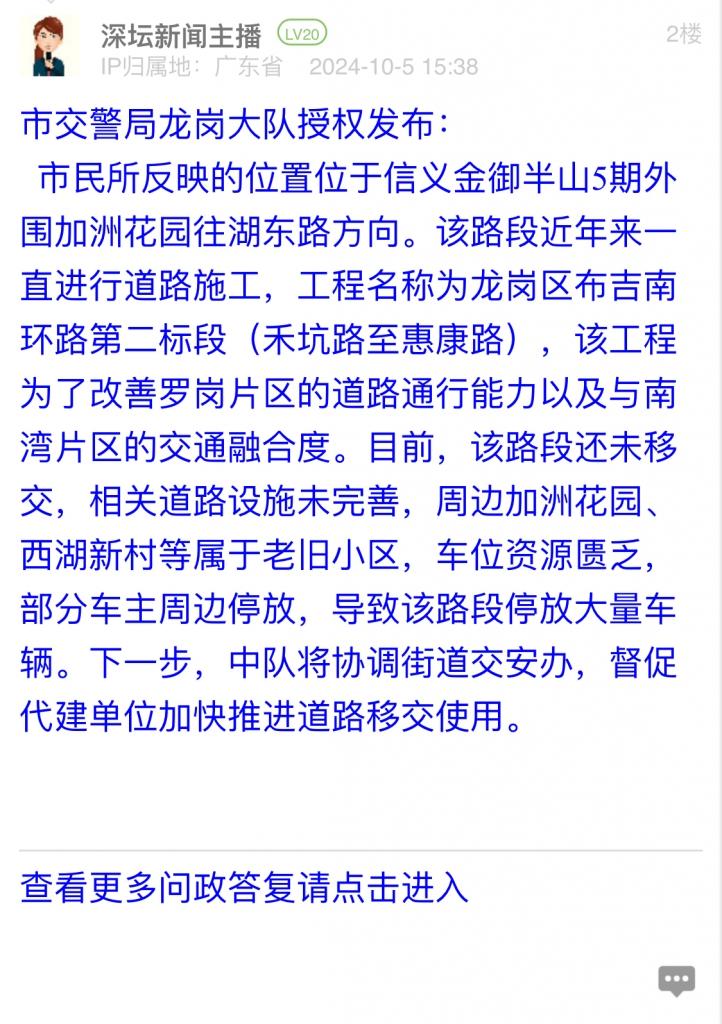 深坛新闻主播 LV20
2楼
IP归属地：广东省 2024-10-5 15:38

市交警局龙岗大队授权发布：

市民所反映的位置位于信义金御半山5期外围加洲花园往湖东路方向。该路段近年来一直进行道路施工，工程名称为龙岗区布吉南环路第二标段（禾坑路至惠康路），该工程为了改善罗岗片区的道路通行能力以及与南湾片区的交通融合度。目前，该路段还未移交，相关道路设施未完善，周边加洲花园、西湖新村等属于老旧小区，车位资源匮乏，部分车主周边停放，导致该路段停放大量车辆。下一步，中队将协调街道交安办，督促代建单位加快推进道路移交使用。

查看更多问政答复请点击进入